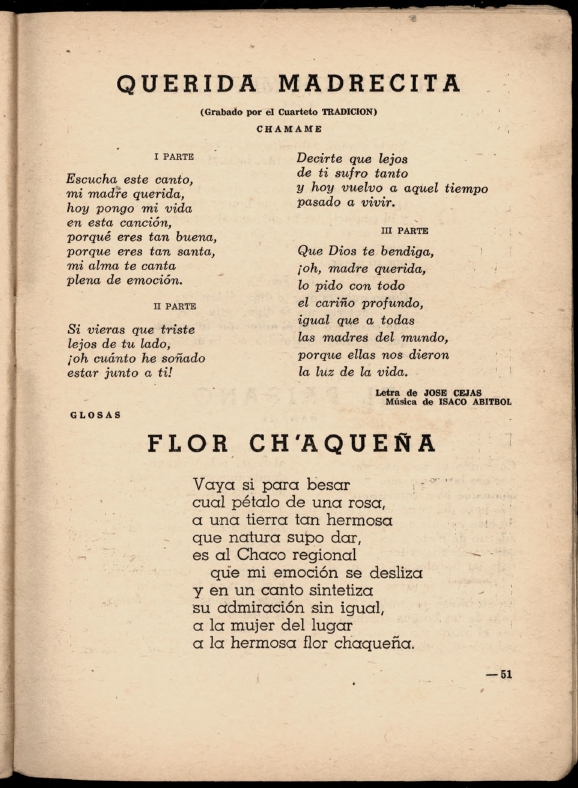 QUERIDA MADRECITA

(Grabado por el Cuarteto TRADICION)

CHAMAME

I PARTE

Escucha este canto,
mi madre querida,
hoy pongo mi vida
en esta canción,
porqué eres tan buena,
porque eres tan santa,
mi alma te canta
plena de emoción.

II PARTE

Si vieras que triste
lejos de tu lado,
¡oh cuánto he soñado
estar junto a ti!

Decirte que lejos
de ti sufro tanto
y hoy vuelvo a aquel tiempo
pasado a vivir.

III PARTE

Que Dios te bendiga,
¡oh, madre querida,
lo pido con todo
el cariño profundo,
igual que a todas
las madres del mundo,
porque ellas nos dieron
la luz de la vida.

Letra de JOSE CEJAS
Música de ISACO ABITBOL

GLOSAS

FLOR CH'AQUEÑA

Vaya si para besar
cual pétalo de una rosa,
a una tierra tan hermosa
que natura supo dar,
es al Chaco regional
que mi emoción se desliza
y en un canto sintetiza
su admiración sin igual,
a la mujer del lugar
a la hermosa flor chaqueña.

— 51